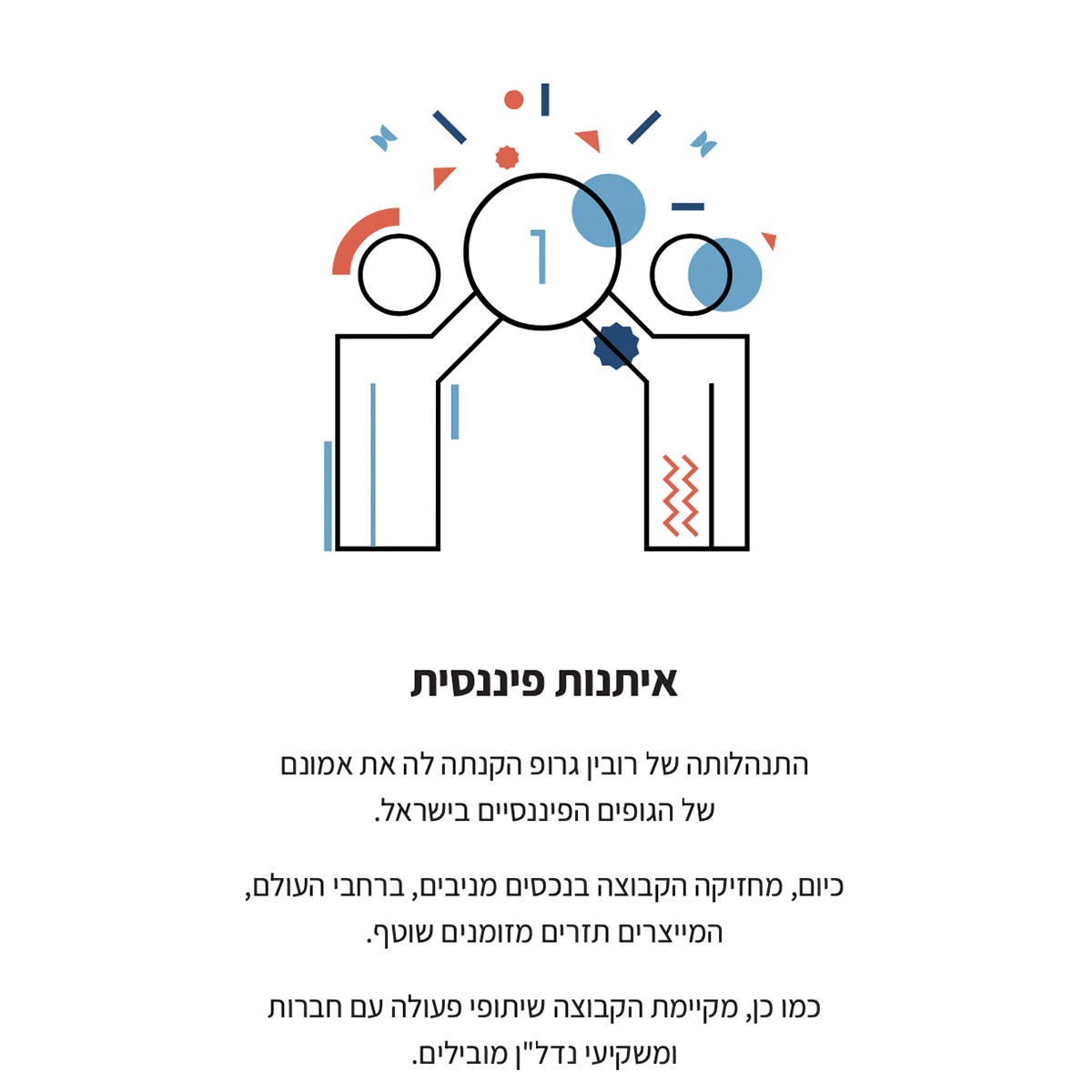 1

איתנות פיננסית

התנהלותה של רובין גרופ הקנתה לה את אמונם של הגופים הפיננסיים בישראל.

כיום, מחזיקה הקבוצה בנכסים מניבים, ברחבי העולם, המייצרים תזרים מזומנים שוטף.

כמו כן, מקיימת הקבוצה שיתופי פעולה עם חברות ומשקיעי נדל"ן מובילים.